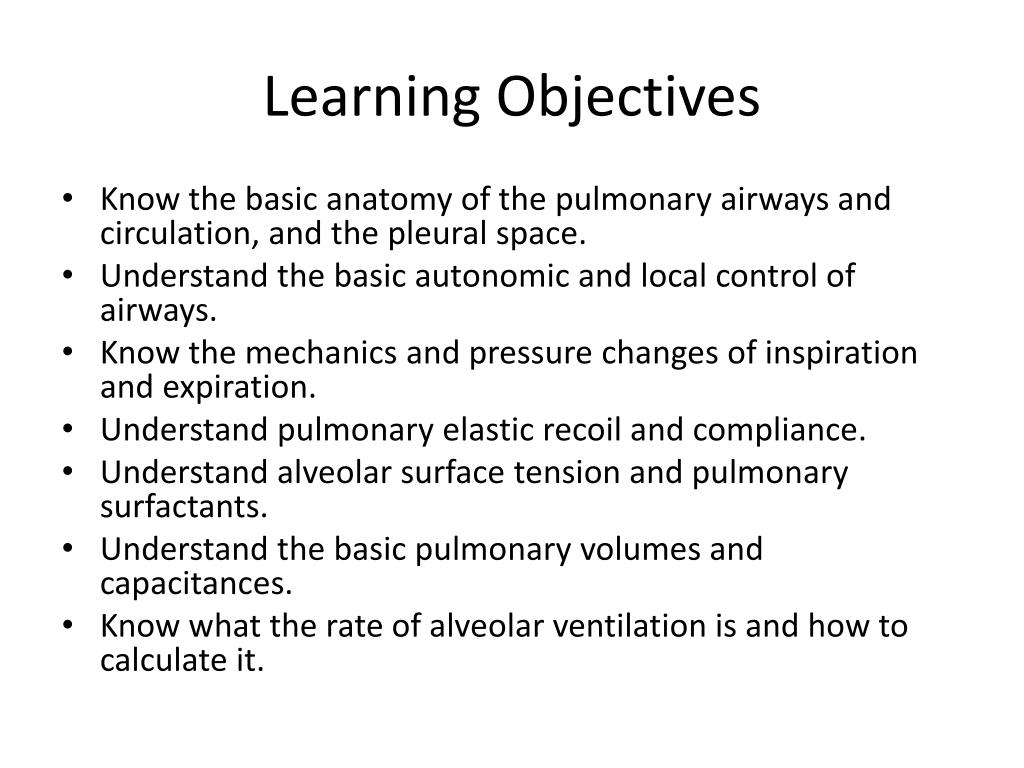 Learning Objectives

• Know the basic anatomy of the pulmonary airways and circulation, and the pleural space.
• Understand the basic autonomic and local control of airways.
• Know the mechanics and pressure changes of inspiration and expiration.
• Understand pulmonary elastic recoil and compliance.
• Understand alveolar surface tension and pulmonary surfactants.
• Understand the basic pulmonary volumes and capacitances.
• Know what the rate of alveolar ventilation is and how to calculate it.